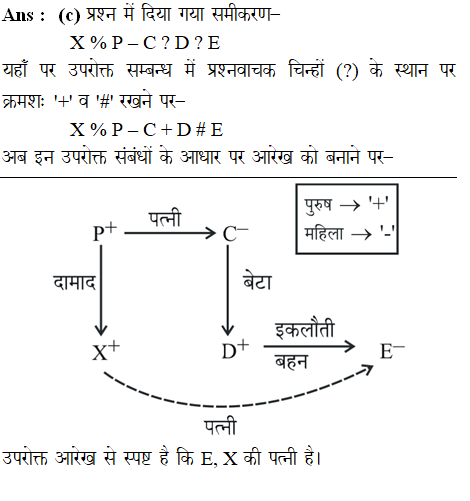 Ans : (c) प्रश्न में दिया गया समीकरण–

X % P – C ? D ? E

यहाँ पर उपरोक्त सम्बन्ध में प्रश्नवाचक चिन्हों (?) के स्थान पर क्रमशः '+' व '#' रखने पर–

X % P – C + D # E

अब इन उपरोक्त संबंधों के आधार पर आरेख को बनाने पर–

पुरुष → '+'
महिला → '-'

$P^+$ पत्नी $C^-$

दामाद

बेटा

$X^+$ $D^+$ इकलौती बहन $E^-$

पत्नी

उपरोक्त आरेख से स्पष्ट है कि E, X की पत्नी है।